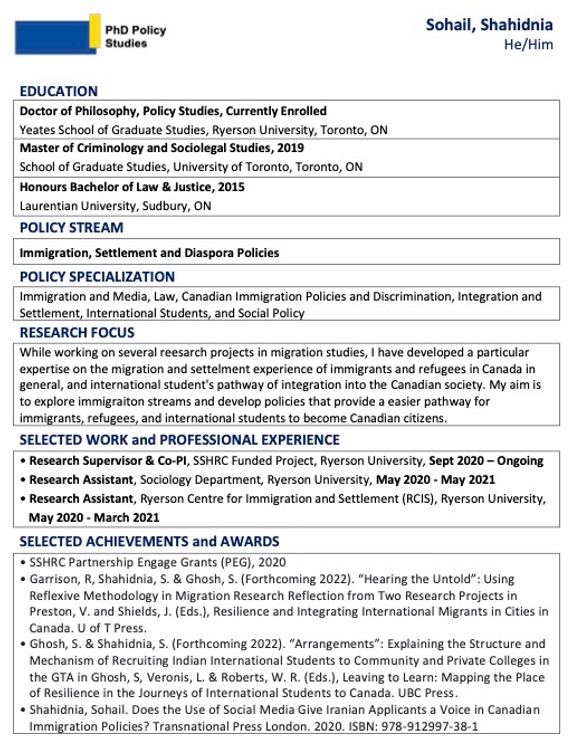 PhD Policy Studies

Sohail, Shahidnia
He/Him

EDUCATION

Doctor of Philosophy, Policy Studies, Currently Enrolled
Yeates School of Graduate Studies, Ryerson University, Toronto, ON

Master of Criminology and Sociolegal Studies, 2019
School of Graduate Studies, University of Toronto, Toronto, ON

Honours Bachelor of Law & Justice, 2015
Laurentian University, Sudbury, ON

POLICY STREAM

Immigration, Settlement and Diaspora Policies

POLICY SPECIALIZATION

Immigration and Media, Law, Canadian Immigration Policies and Discrimination, Integration and Settlement, International Students, and Social Policy

RESEARCH FOCUS

While working on several reesarch projects in migration studies, I have developed a particular expertise on the migration and settelment experience of immigrants and refugees in Canada in general, and international student's pathway of integration into the Canadian society. My aim is to explore immigraiton streams and develop policies that provide a easier pathway for immigrants, refugees, and international students to become Canadian citizens.

SELECTED WORK and PROFESSIONAL EXPERIENCE

• Research Supervisor & Co-PI, SSHRC Funded Project, Ryerson University, Sept 2020 – Ongoing
• Research Assistant, Sociology Department, Ryerson University, May 2020 - May 2021
• Research Assistant, Ryerson Centre for Immigration and Settlement (RCIS), Ryerson University, May 2020 - March 2021

SELECTED ACHIEVEMENTS and AWARDS

• SSHRC Partnership Engage Grants (PEG), 2020
• Garrison, R, Shahidnia, S. & Ghosh, S. (Forthcoming 2022). “Hearing the Untold”: Using Reflexive Methodology in Migration Research Reflection from Two Research Projects in Preston, V. and Shields, J. (Eds.), Resilience and Integrating International Migrants in Cities in Canada. U of T Press.
• Ghosh, S. & Shahidnia, S. (Forthcoming 2022). “Arrangements”: Explaining the Structure and Mechanism of Recruiting Indian International Students to Community and Private Colleges in the GTA in Ghosh, S, Veronis, L. & Roberts, W. R. (Eds.), Leaving to Learn: Mapping the Place of Resilience in the Journeys of International Students to Canada. UBC Press.
• Shahidnia, Sohail. Does the Use of Social Media Give Iranian Applicants a Voice in Canadian Immigration Policies? Transnational Press London. 2020. ISBN: 978-912997-38-1